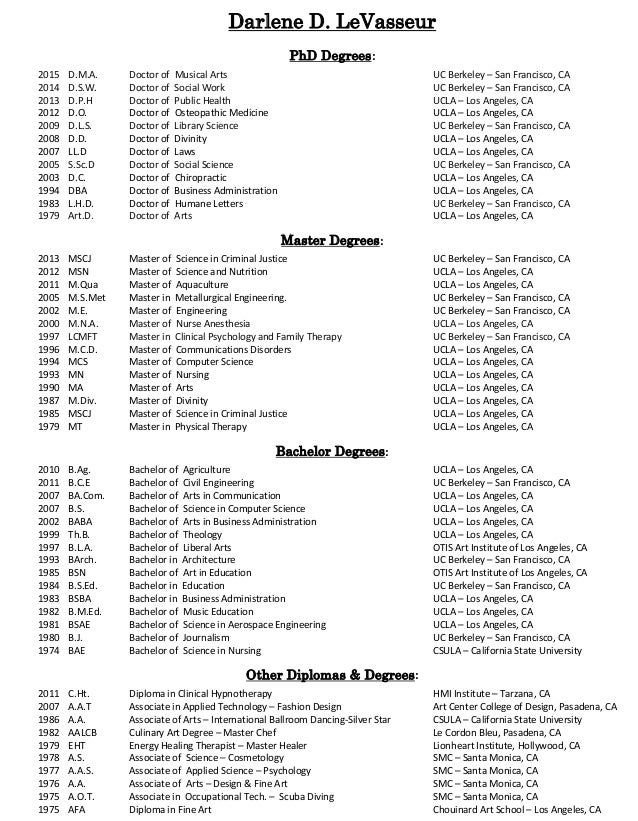 Darlene D. LeVasseur

PhD Degrees:

| | | | |
|---|---|---|---|
| 2015 | D.M.A. | Doctor of Musical Arts | UC Berkeley – San Francisco, CA |
| 2014 | D.S.W. | Doctor of Social Work | UC Berkeley – San Francisco, CA |
| 2013 | D.P.H | Doctor of Public Health | UCLA – Los Angeles, CA |
| 2012 | D.O. | Doctor of Osteopathic Medicine | UCLA – Los Angeles, CA |
| 2009 | D.L.S. | Doctor of Library Science | UC Berkeley – San Francisco, CA |
| 2008 | D.D. | Doctor of Divinity | UCLA – Los Angeles, CA |
| 2007 | LL.D | Doctor of Laws | UCLA – Los Angeles, CA |
| 2005 | S.Sc.D | Doctor of Social Science | UC Berkeley – San Francisco, CA |
| 2003 | D.C. | Doctor of Chiropractic | UCLA – Los Angeles, CA |
| 1994 | DBA | Doctor of Business Administration | UCLA – Los Angeles, CA |
| 1983 | L.H.D. | Doctor of Humane Letters | UC Berkeley – San Francisco, CA |
| 1979 | Art.D. | Doctor of Arts | UCLA – Los Angeles, CA |

Master Degrees:

| | | | |
|---|---|---|---|
| 2013 | MSCJ | Master of Science in Criminal Justice | UC Berkeley – San Francisco, CA |
| 2012 | MSN | Master of Science and Nutrition | UCLA – Los Angeles, CA |
| 2011 | M.Qua | Master of Aquaculture | UCLA – Los Angeles, CA |
| 2005 | M.S.Met | Master in Metallurgical Engineering. | UC Berkeley – San Francisco, CA |
| 2002 | M.E. | Master of Engineering | UC Berkeley – San Francisco, CA |
| 2000 | M.N.A. | Master of Nurse Anesthesia | UCLA – Los Angeles, CA |
| 1997 | LCMFT | Master in Clinical Psychology and Family Therapy | UC Berkeley – San Francisco, CA |
| 1996 | M.C.D. | Master of Communications Disorders | UCLA – Los Angeles, CA |
| 1994 | MCS | Master of Computer Science | UCLA – Los Angeles, CA |
| 1993 | MN | Master of Nursing | UCLA – Los Angeles, CA |
| 1990 | MA | Master of Arts | UCLA – Los Angeles, CA |
| 1987 | M.Div. | Master of Divinity | UCLA – Los Angeles, CA |
| 1985 | MSCJ | Master of Science in Criminal Justice | UCLA – Los Angeles, CA |
| 1979 | MT | Master in Physical Therapy | UCLA – Los Angeles, CA |

Bachelor Degrees:

| | | | |
|---|---|---|---|
| 2010 | B.Ag. | Bachelor of Agriculture | UCLA – Los Angeles, CA |
| 2011 | B.C.E | Bachelor of Civil Engineering | UC Berkeley – San Francisco, CA |
| 2007 | BA.Com. | Bachelor of Arts in Communication | UCLA – Los Angeles, CA |
| 2007 | B.S. | Bachelor of Science in Computer Science | UCLA – Los Angeles, CA |
| 2002 | BABA | Bachelor of Arts in Business Administration | UCLA – Los Angeles, CA |
| 1999 | Th.B. | Bachelor of Theology | UCLA – Los Angeles, CA |
| 1997 | B.L.A. | Bachelor of Liberal Arts | OTIS Art Institute of Los Angeles, CA |
| 1993 | BArch. | Bachelor in Architecture | UC Berkeley – San Francisco, CA |
| 1985 | BSN | Bachelor of Art in Education | OTIS Art Institute of Los Angeles, CA |
| 1984 | B.S.Ed. | Bachelor in Education | UC Berkeley – San Francisco, CA |
| 1983 | BSBA | Bachelor in Business Administration | UCLA – Los Angeles, CA |
| 1982 | B.M.Ed. | Bachelor of Music Education | UCLA – Los Angeles, CA |
| 1981 | BSAE | Bachelor of Science in Aerospace Engineering | UCLA – Los Angeles, CA |
| 1980 | B.J. | Bachelor of Journalism | UC Berkeley – San Francisco, CA |
| 1974 | BAE | Bachelor of Science in Nursing | CSULA – California State University |

Other Diplomas & Degrees:

| | | | |
|---|---|---|---|
| 2011 | C.Ht. | Diploma in Clinical Hypnotherapy | HMI Institute – Tarzana, CA |
| 2007 | A.A.T | Associate in Applied Technology – Fashion Design | Art Center College of Design, Pasadena, CA |
| 1986 | A.A. | Associate of Arts – International Ballroom Dancing-Silver Star | CSULA – California State University |
| 1982 | AALCB | Culinary Art Degree – Master Chef | Le Cordon Bleu, Pasadena, CA |
| 1979 | EHT | Energy Healing Therapist – Master Healer | Lionheart Institute, Hollywood, CA |
| 1978 | A.S. | Associate of Science – Cosmetology | SMC – Santa Monica, CA |
| 1977 | A.A.S. | Associate of Applied Science – Psychology | SMC – Santa Monica, CA |
| 1976 | A.A. | Associate of Arts – Design & Fine Art | SMC – Santa Monica, CA |
| 1975 | A.O.T. | Associate in Occupational Tech. – Scuba Diving | SMC – Santa Monica, CA |
| 1975 | AFA | Diploma in Fine Art | Chouinard Art School – Los Angeles, CA |